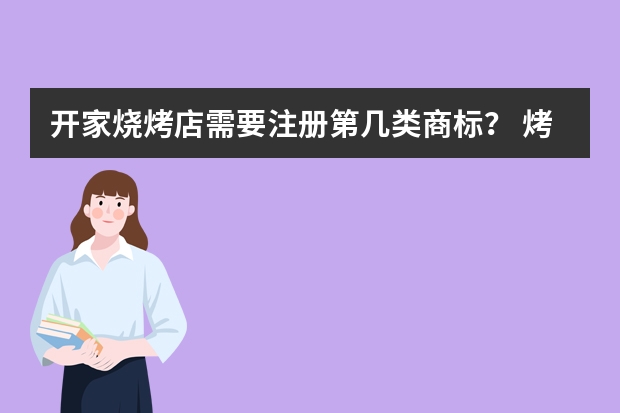 开家烧烤店需要注册第几类商标？ 烤